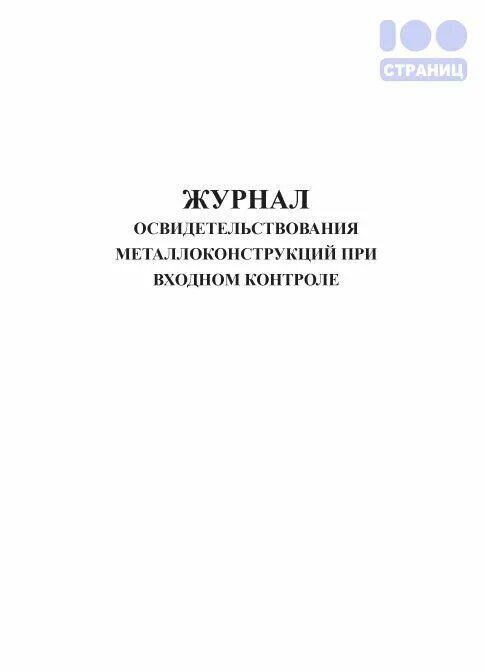 100
СТРАНИЦ

ЖУРНАЛ
ОСВИДЕТЕЛЬСТВОВАНИЯ МЕТАЛЛОКОНСТРУКЦИЙ ПРИ ВХОДНОМ КОНТРОЛЕ